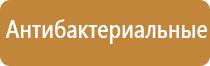 Антибактериальные